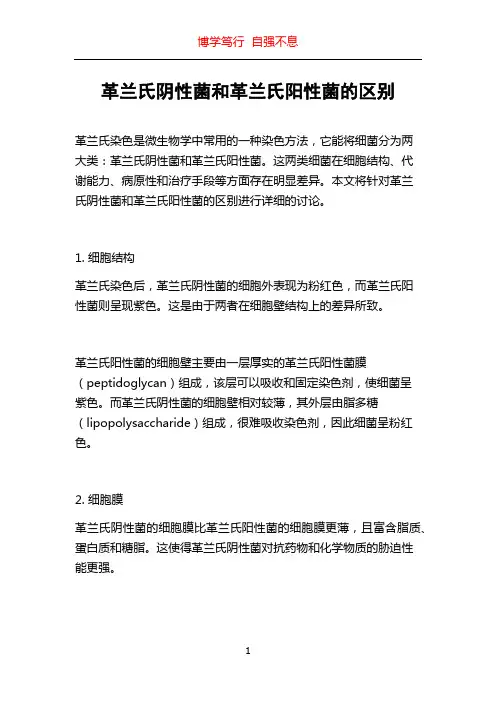 博学笃行 自强不息

革兰氏阴性菌和革兰氏阳性菌的区别

革兰氏染色是微生物学中常用的一种染色方法，它能将细菌分为两大类：革兰氏阴性菌和革兰氏阳性菌。这两类细菌在细胞结构、代谢能力、病原性和治疗手段等方面存在明显差异。本文将针对革兰氏阴性菌和革兰氏阳性菌的区别进行详细的讨论。

1. 细胞结构

革兰氏染色后，革兰氏阴性菌的细胞外表现为粉红色，而革兰氏阳性菌则呈现紫色。这是由于两者在细胞壁结构上的差异所致。

革兰氏阳性菌的细胞壁主要由一层厚实的革兰氏阳性菌膜（peptidoglycan）组成，该层可以吸收和固定染色剂，使细菌呈紫色。而革兰氏阴性菌的细胞壁相对较薄，其外层由脂多糖（lipopolysaccharide）组成，很难吸收染色剂，因此细菌呈粉红色。

2. 细胞膜

革兰氏阴性菌的细胞膜比革兰氏阳性菌的细胞膜更薄，且富含脂质、蛋白质和糖脂。这使得革兰氏阴性菌对抗药物和化学物质的胁迫性能更强。

1